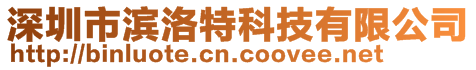 深圳市滨洛特科技有限公司
http://binluote.cn.coovee.net